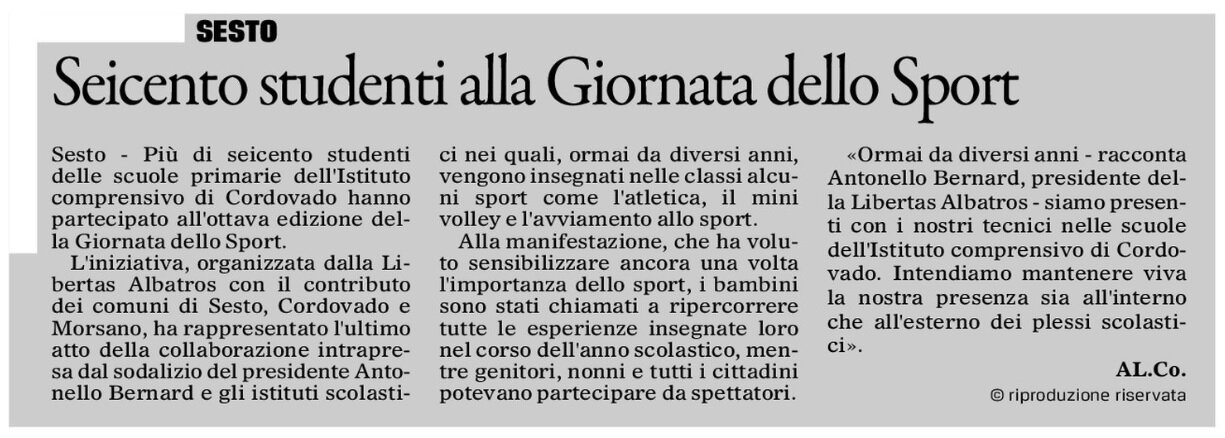 SESTO

Seicento studenti alla Giornata dello Sport

Sesto - Più di seicento studenti delle scuole primarie dell'Istituto comprensivo di Cordovado hanno partecipato all'ottava edizione della Giornata dello Sport.

L'iniziativa, organizzata dalla Libertas Albatros con il contributo dei comuni di Sesto, Cordovado e Morsano, ha rappresentato l'ultimo atto della collaborazione intrapresa dal sodalizio del presidente Antonello Bernard e gli istituti scolastici nei quali, ormai da diversi anni, vengono insegnati nelle classi alcuni sport come l'atletica, il mini volley e l'avviamento allo sport.

Alla manifestazione, che ha voluto sensibilizzare ancora una volta l'importanza dello sport, i bambini sono stati chiamati a ripercorrere tutte le esperienze insegnate loro nel corso dell'anno scolastico, mentre genitori, nonni e tutti i cittadini potevano partecipare da spettatori.

«Ormai da diversi anni - racconta Antonello Bernard, presidente della Libertas Albatros - siamo presenti con i nostri tecnici nelle scuole dell'Istituto comprensivo di Cordovado. Intendiamo mantenere viva la nostra presenza sia all'interno che all'esterno dei plessi scolastici».

AL.Co.

© riproduzione riservata